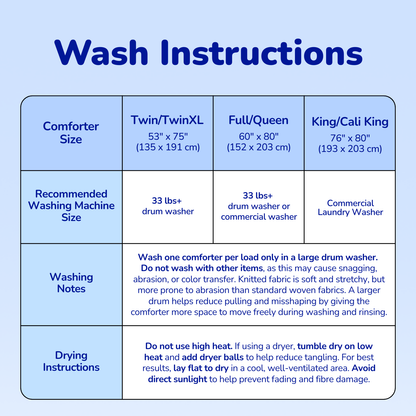 Wash Instructions

| Comforter Size | Twin/TwinXL 53" x 75" (135 x 191 cm) | Full/Queen 60" x 80" (152 x 203 cm) | King/Cali King 76" x 80" (193 x 203 cm) |
|---|---|---|---|
| Recommended Washing Machine Size | 33 lbs+ drum washer | 33 lbs+ drum washer or commercial washer | Commercial Laundry Washer |
| Washing Notes | Wash one comforter per load only in a large drum washer. Do not wash with other items, as this may cause snagging, abrasion, or color transfer. Knitted fabric is soft and stretchy, but more prone to abrasion than standard woven fabrics. A larger drum helps reduce pulling and misshaping by giving the comforter more space to move freely during washing and rinsing. | | |
| Drying Instructions | Do not use high heat. If using a dryer, tumble dry on low heat and add dryer balls to help reduce tangling. For best results, lay flat to dry in a cool, well-ventilated area. Avoid direct sunlight to help prevent fading and fibre damage. | | |